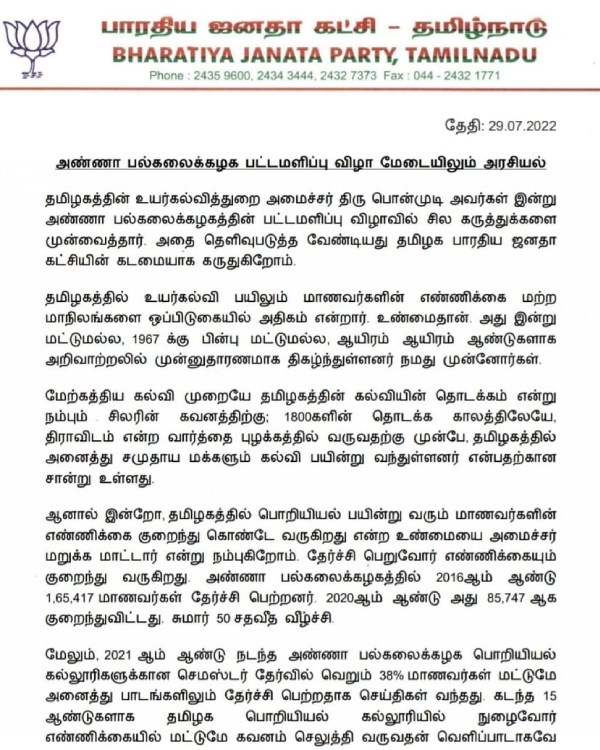 பாரதிய ஜனதா கட்சி – தமிழ்நாடு
BHARATIYA JANATA PARTY, TAMILNADU
Phone : 2435 9600, 2434 3444, 2432 7373 Fax : 044 - 2432 1771

தேதி: 29.07.2022

அண்ணா பல்கலைக்கழக பட்டமளிப்பு விழா மேடையிலும் அரசியல்

தமிழகத்தின் உயர்கல்வித்துறை அமைச்சர் திரு பொன்முடி அவர்கள் இன்று அண்ணா பல்கலைக்கழகத்தின் பட்டமளிப்பு விழாவில் சில கருத்துக்களை முன்வைத்தார். அதை தெளிவுபடுத்த வேண்டியது தமிழக பாரதிய ஜனதா கட்சியின் கடமையாக கருதுகிறோம்.

தமிழகத்தில் உயர்கல்வி பயிலும் மாணவர்களின் எண்ணிக்கை மற்ற மாநிலங்களை ஒப்பிடுகையில் அதிகம் என்றார். உண்மைதான். அது இன்று மட்டுமல்ல, 1967 க்கு பின்பு மட்டுமல்ல, ஆயிரம் ஆயிரம் ஆண்டுகளாக அறிவாற்றலில் முன்னுதாரணமாக திகழ்ந்துள்ளனர் நமது முன்னோர்கள்.

மேற்கத்திய கல்வி முறையே தமிழகத்தின் கல்வியின் தொடக்கம் என்று நம்பும் சிலரின் கவனத்திற்கு; 1800களின் தொடக்க காலத்திலேயே, திராவிடம் என்ற வார்த்தை புழக்கத்தில் வருவதற்கு முன்பே, தமிழகத்தில் அனைத்து சமுதாய மக்களும் கல்வி பயின்று வந்துள்ளனர் என்பதற்கான சான்று உள்ளது.

ஆனால் இன்றோ, தமிழகத்தில் பொறியியல் பயின்று வரும் மாணவர்களின் எண்ணிக்கை குறைந்து கொண்டே வருகிறது என்ற உண்மையை அமைச்சர் மறுக்க மாட்டார் என்று நம்புகிறோம். தேர்ச்சி பெறுவோர் எண்ணிக்கையும் குறைந்து வருகிறது. அண்ணா பல்கலைக்கழகத்தில் 2016ஆம் ஆண்டு 1,65,417 மாணவர்கள் தேர்ச்சி பெற்றனர். 2020ஆம் ஆண்டு அது 85,747 ஆக குறைந்துவிட்டது. சுமார் 50 சதவீத வீழ்ச்சி.

மேலும், 2021 ஆம் ஆண்டு நடந்த அண்ணா பல்கலைக்கழக பொறியியல் கல்லூரிகளுக்கான செமஸ்டர் தேர்வில் வெறும் 38% மாணவர்கள் மட்டுமே அனைத்து பாடங்களிலும் தேர்ச்சி பெற்றதாக செய்திகள் வந்தது. கடந்த 15 ஆண்டுகளாக தமிழக பொறியியல் கல்லூரியில் நுழைவோர் எண்ணிக்கையில் மட்டுமே கவனம் செலுத்தி வருவதன் வெளிப்பாடாகவே